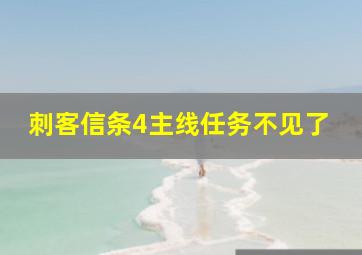 刺客信条4主线任务不见了